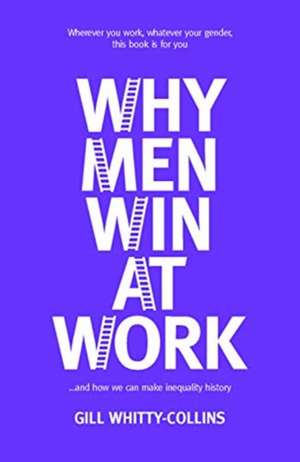 Wherever you work, whatever your gender, this book is for you

WHY MEN WIN AT WORK

...and how we can make inequality history

GILL WHITTY-COLLINS